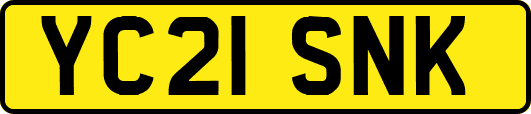 YC21 SNK